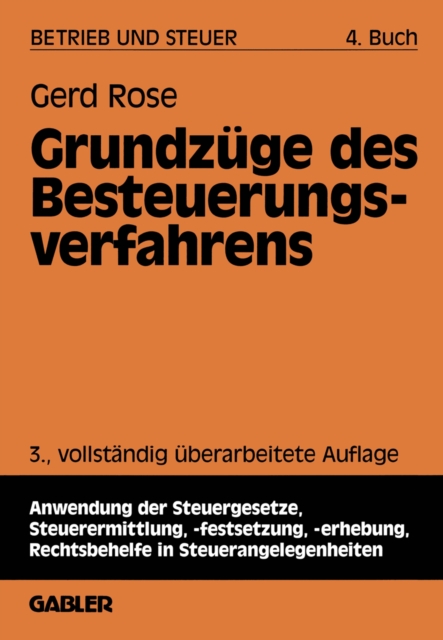 BETRIEB UND STEUER 4. Buch

Gerd Rose

Grundzüge des Besteuerungsverfahrens

3., vollständig überarbeitete Auflage

Anwendung der Steuergesetze, Steuerermittlung, -festsetzung, -erhebung, Rechtsbehelfe in Steuerangelegenheiten

GABLER